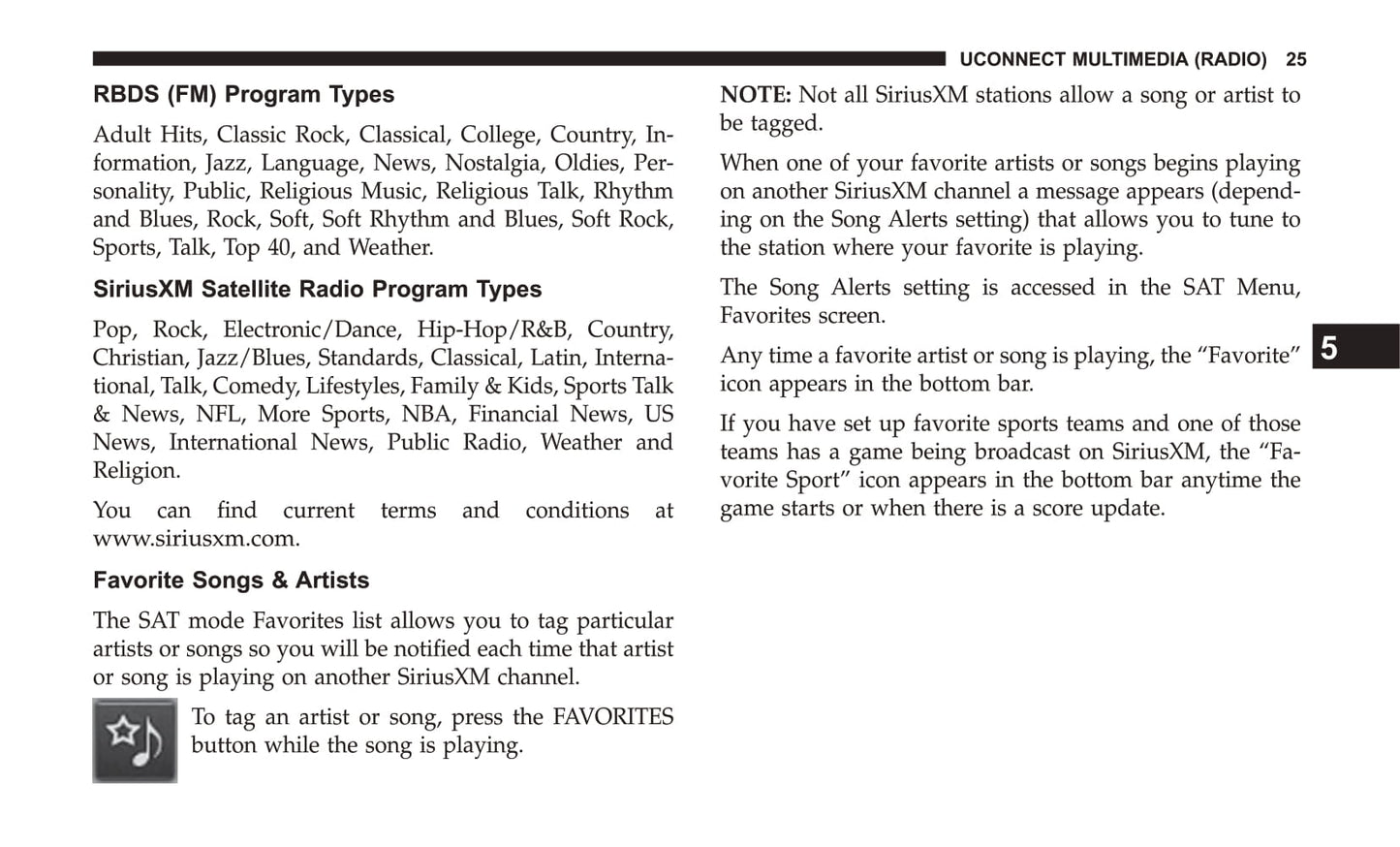 UCONNECT MULTIMEDIA (RADIO) 25

RBDS (FM) Program Types

Adult Hits, Classic Rock, Classical, College, Country, Information, Jazz, Language, News, Nostalgia, Oldies, Personality, Public, Religious Music, Religious Talk, Rhythm and Blues, Rock, Soft, Soft Rhythm and Blues, Soft Rock, Sports, Talk, Top 40, and Weather.

SiriusXM Satellite Radio Program Types

Pop, Rock, Electronic/Dance, Hip-Hop/R&B, Country, Christian, Jazz/Blues, Standards, Classical, Latin, International, Talk, Comedy, Lifestyles, Family & Kids, Sports Talk & News, NFL, More Sports, NBA, Financial News, US News, International News, Public Radio, Weather and Religion.

You can find current terms and conditions at www.siriusxm.com.

Favorite Songs & Artists

The SAT mode Favorites list allows you to tag particular artists or songs so you will be notified each time that artist or song is playing on another SiriusXM channel.

To tag an artist or song, press the FAVORITES button while the song is playing.

NOTE: Not all SiriusXM stations allow a song or artist to be tagged.

When one of your favorite artists or songs begins playing on another SiriusXM channel a message appears (depending on the Song Alerts setting) that allows you to tune to the station where your favorite is playing.

The Song Alerts setting is accessed in the SAT Menu, Favorites screen.

Any time a favorite artist or song is playing, the “Favorite” icon appears in the bottom bar.

If you have set up favorite sports teams and one of those teams has a game being broadcast on SiriusXM, the “Favorite Sport” icon appears in the bottom bar anytime the game starts or when there is a score update.

5